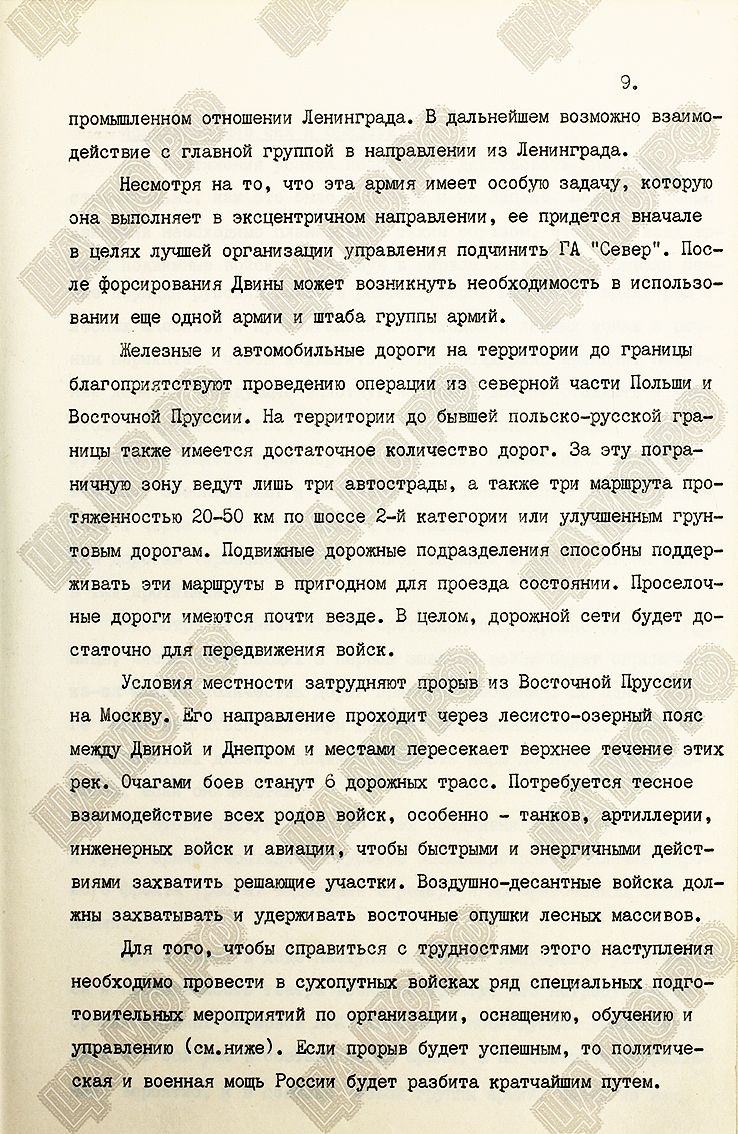 9.

промышленном отношении Ленинграда. В дальнейшем возможно взаимодействие с главной группой в направлении из Ленинграда.

Несмотря на то, что эта армия имеет особую задачу, которую она выполняет в эксцентричном направлении, ее придется вначале в целях лучшей организации управления подчинить ГА "Север". После форсирования Двины может возникнуть необходимость в использовании еще одной армии и штаба группы армий.

Железные и автомобильные дороги на территории до границы благоприятствуют проведению операции из северной части Польши и Восточной Пруссии. На территории до бывшей польско-русской границы также имеется достаточное количество дорог. За эту пограничную зону ведут лишь три автострады, а также три маршрута протяженностью 20-50 км по шоссе 2-й категории или улучшенным грунтовым дорогам. Подвижные дорожные подразделения способны поддерживать эти маршруты в пригодном для проезда состоянии. Проселочные дороги имеются почти везде. В целом, дорожной сети будет достаточно для передвижения войск.

Условия местности затрудняют прорыв из Восточной Пруссии на Москву. Его направление проходит через лесисто-озерный пояс между Двиной и Днепром и местами пересекает верхнее течение этих рек. Очагами боев станут 6 дорожных трасс. Потребуется тесное взаимодействие всех родов войск, особенно - танков, артиллерии, инженерных войск и авиации, чтобы быстрыми и энергичными действиями захватить решающие участки. Воздушно-десантные войска должны захватывать и удерживать восточные опушки лесных массивов.

Для того, чтобы справиться с трудностями этого наступления необходимо провести в сухопутных войсках ряд специальных подготовительных мероприятий по организации, оснащению, обучению и управлению (см.ниже). Если прорыв будет успешным, то политическая и военная мощь России будет разбита кратчайшим путем.